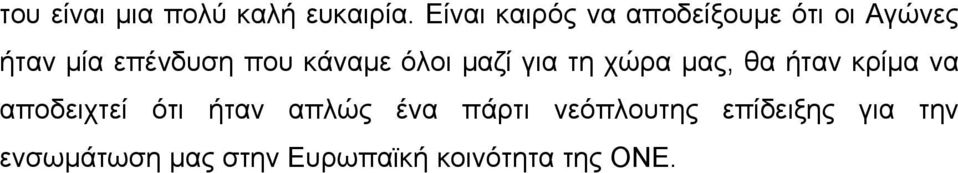 του είναι μια πολύ καλή ευκαιρία. Είναι καιρός να αποδείξουμε ότι οι Αγώνες ήταν μία επένδυση που κάναμε όλοι μαζί για τη χώρα μας, θα ήταν κρίμα να αποδειχτεί ότι ήταν απλώς ένα πάρτι νεόπλουτης επίδειξης για την ενσωμάτωση μας στην Ευρωπαϊκή κοινότητα της ΟΝΕ.